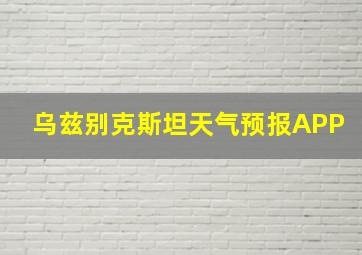 乌兹别克斯坦天气预报APP